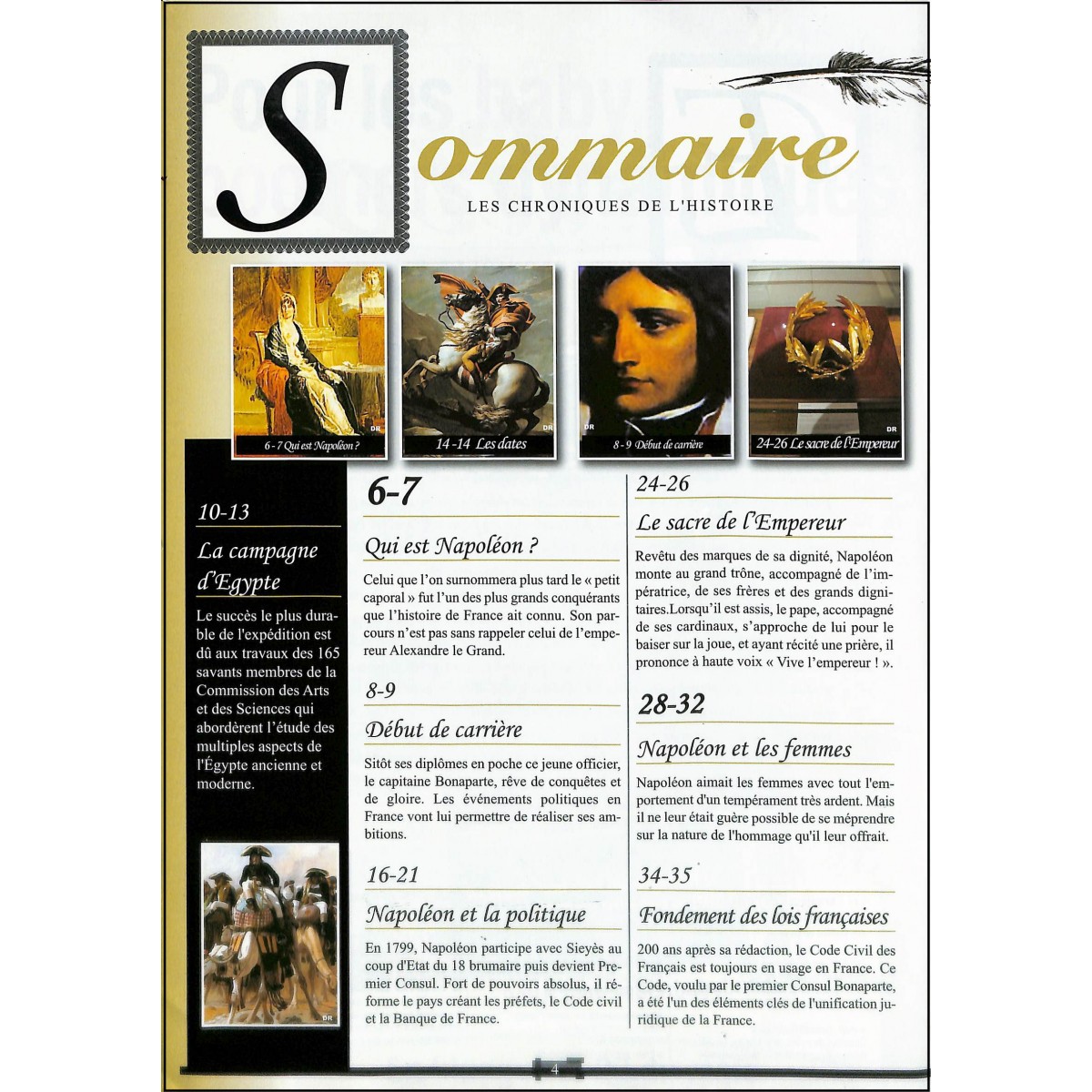 Sommaire

LES CHRONIQUES DE L'HISTOIRE

DR
6 - 7 Qui est Napoléon ?

DR
14 -14 Les dates

DR
8 - 9 Début de carrière

DR
24-26 Le sacre de l'Empereur

10-13

La campagne d'Egypte

Le succès le plus durable de l'expédition est dû aux travaux des 165 savants membres de la Commission des Arts et des Sciences qui abordèrent l'étude des multiples aspects de l'Égypte ancienne et moderne.

DR

6-7

Qui est Napoléon ?

Celui que l'on surnommera plus tard le « petit caporal » fut l'un des plus grands conquérants que l'histoire de France ait connu. Son parcours n'est pas sans rappeler celui de l'empereur Alexandre le Grand.

8-9

Début de carrière

Sitôt ses diplômes en poche ce jeune officier, le capitaine Bonaparte, rêve de conquêtes et de gloire. Les événements politiques en France vont lui permettre de réaliser ses ambitions.

16-21

Napoléon et la politique

En 1799, Napoléon participe avec Sieyès au coup d'Etat du 18 brumaire puis devient Premier Consul. Fort de pouvoirs absolus, il réforme le pays créant les préfets, le Code civil et la Banque de France.

24-26

Le sacre de l'Empereur

Revêtu des marques de sa dignité, Napoléon monte au grand trône, accompagné de l'impératrice, de ses frères et des grands dignitaires.Lorsqu'il est assis, le pape, accompagné de ses cardinaux, s'approche de lui pour le baiser sur la joue, et ayant récité une prière, il prononce à haute voix « Vive l'empereur ! ».

28-32

Napoléon et les femmes

Napoléon aimait les femmes avec tout l'emportement d'un tempérament très ardent. Mais il ne leur était guère possible de se méprendre sur la nature de l'hommage qu'il leur offrait.

34-35

Fondement des lois françaises

200 ans après sa rédaction, le Code Civil des Français est toujours en usage en France. Ce Code, voulu par le premier Consul Bonaparte, a été l'un des éléments clés de l'unification juridique de la France.

4